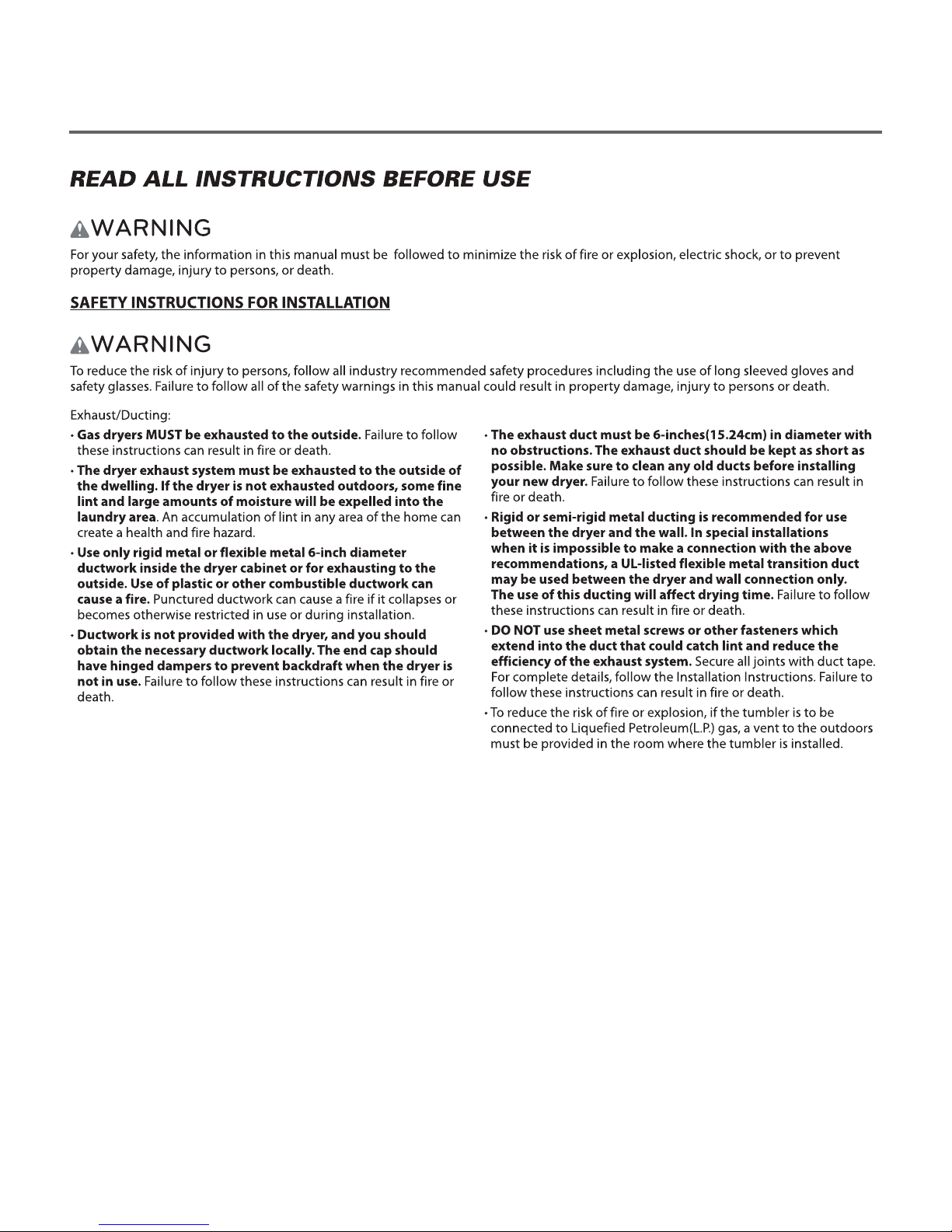 READ ALL INSTRUCTIONS BEFORE USE

WARNING

For your safety, the information in this manual must be followed to minimize the risk of fire or explosion, electric shock, or to prevent property damage, injury to persons, or death.

SAFETY INSTRUCTIONS FOR INSTALLATION

WARNING

To reduce the risk of injury to persons, follow all industry recommended safety procedures including the use of long sleeved gloves and safety glasses. Failure to follow all of the safety warnings in this manual could result in property damage, injury to persons or death.

Exhaust/Ducting:

• Gas dryers MUST be exhausted to the outside. Failure to follow these instructions can result in fire or death.

• The dryer exhaust system must be exhausted to the outside of the dwelling. If the dryer is not exhausted outdoors, some fine lint and large amounts of moisture will be expelled into the laundry area. An accumulation of lint in any area of the home can create a health and fire hazard.

• Use only rigid metal or flexible metal 6-inch diameter ductwork inside the dryer cabinet or for exhausting to the outside. Use of plastic or other combustible ductwork can cause a fire. Punctured ductwork can cause a fire if it collapses or becomes otherwise restricted in use or during installation.

• Ductwork is not provided with the dryer, and you should obtain the necessary ductwork locally. The end cap should have hinged dampers to prevent backdraft when the dryer is not in use. Failure to follow these instructions can result in fire or death.

• The exhaust duct must be 6-inches(15.24cm) in diameter with no obstructions. The exhaust duct should be kept as short as possible. Make sure to clean any old ducts before installing your new dryer. Failure to follow these instructions can result in fire or death.

• Rigid or semi-rigid metal ducting is recommended for use between the dryer and the wall. In special installations when it is impossible to make a connection with the above recommendations, a UL-listed flexible metal transition duct may be used between the dryer and wall connection only. The use of this ducting will affect drying time. Failure to follow these instructions can result in fire or death.

• DO NOT use sheet metal screws or other fasteners which extend into the duct that could catch lint and reduce the efficiency of the exhaust system. Secure all joints with duct tape. For complete details, follow the Installation Instructions. Failure to follow these instructions can result in fire or death.

• To reduce the risk of fire or explosion, if the tumbler is to be connected to Liquefied Petroleum(L.P.) gas, a vent to the outdoors must be provided in the room where the tumbler is installed.